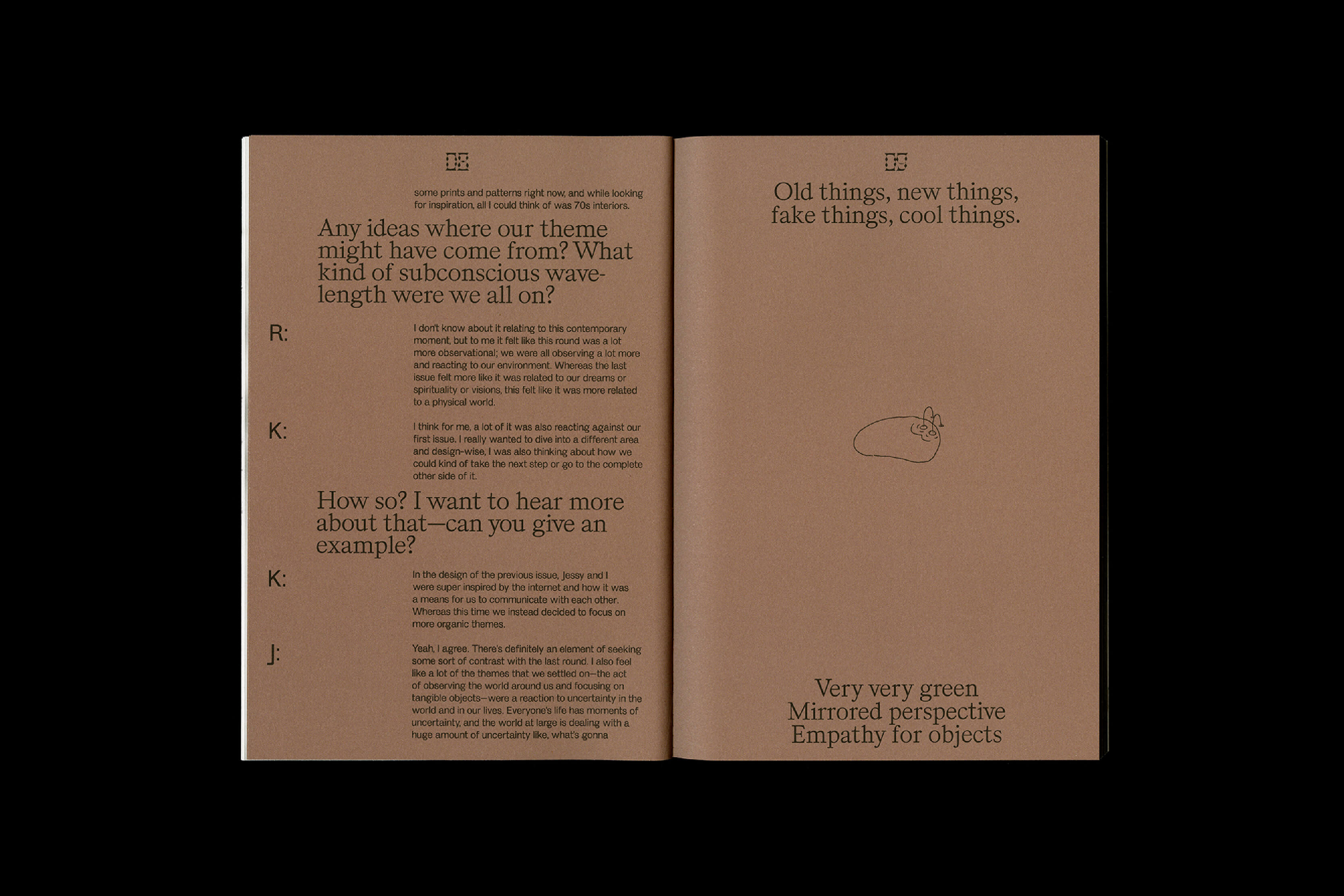 08

some prints and patterns right now, and while looking for inspiration, all I could think of was 70s interiors.

Any ideas where our theme might have come from? What kind of subconscious wavelength were we all on?

R:

I don't know about it relating to this contemporary moment, but to me it felt like this round was a lot more observational; we were all observing a lot more and reacting to our environment. Whereas the last issue felt more like it was related to our dreams or spirituality or visions, this felt like it was more related to a physical world.

K:

I think for me, a lot of it was also reacting against our first issue. I really wanted to dive into a different area and design-wise, I was also thinking about how we could kind of take the next step or go to the complete other side of it.

How so? I want to hear more about that—can you give an example?

K:

In the design of the previous issue, Jessy and I were super inspired by the internet and how it was a means for us to communicate with each other. Whereas this time we instead decided to focus on more organic themes.

J:

Yeah, I agree. There's definitely an element of seeking some sort of contrast with the last round. I also feel like a lot of the themes that we settled on—the act of observing the world around us and focusing on tangible objects—were a reaction to uncertainty in the world and in our lives. Everyone's life has moments of uncertainty, and the world at large is dealing with a huge amount of uncertainty like, what's gonna

09

Old things, new things, fake things, cool things.

Very very green
Mirrored perspective
Empathy for objects